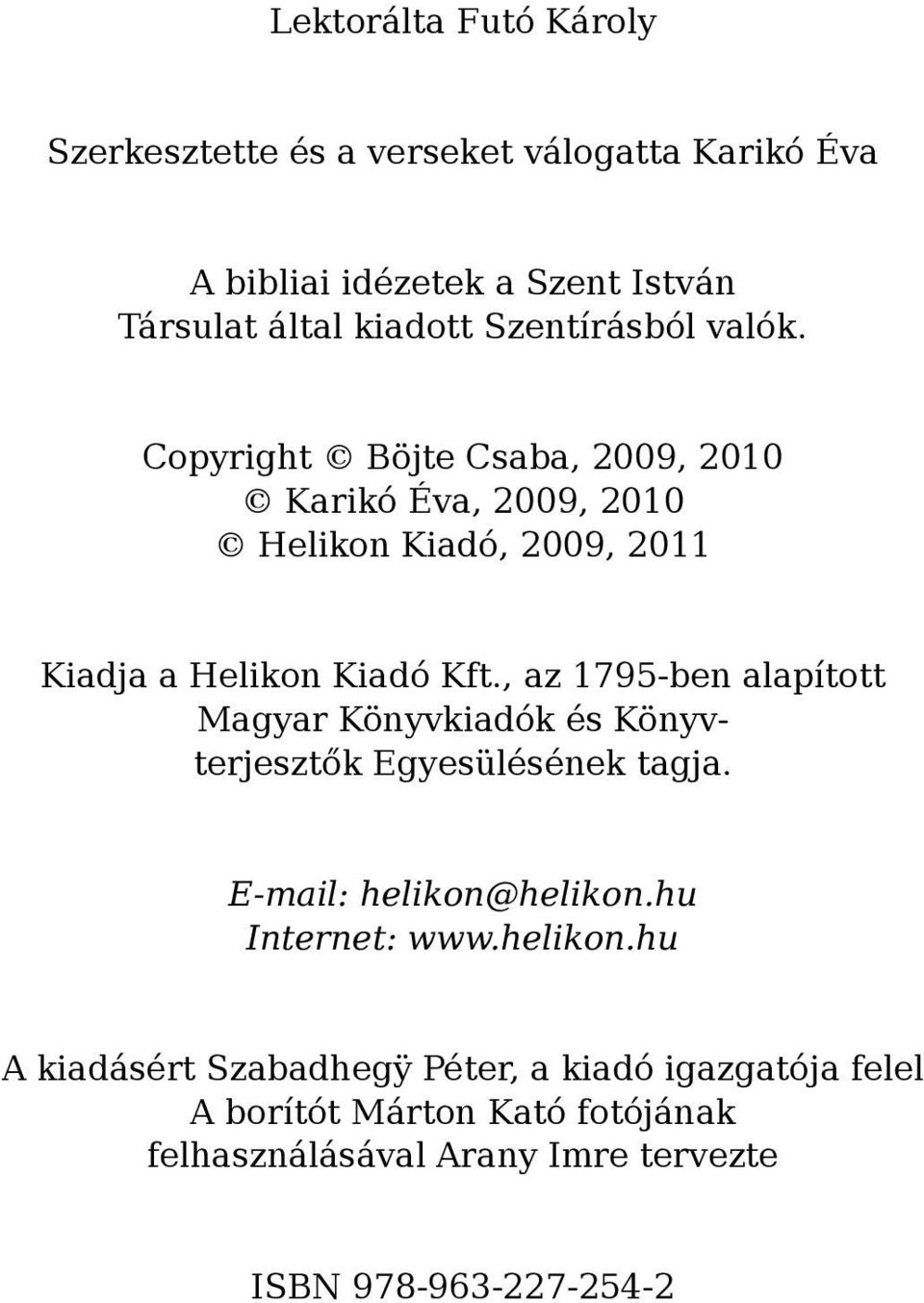 Lektorálta Futó Károly

Szerkesztette és a verseket válogatta Karikó Éva

A bibliai idézetek a Szent István Társulat által kiadott Szentírásból valók.

Copyright © Böjte Csaba, 2009, 2010
© Karikó Éva, 2009, 2010
© Helikon Kiadó, 2009, 2011

Kiadja a Helikon Kiadó Kft., az 1795-ben alapított Magyar Könyvkiadók és Könyvterjesztők Egyesülésének tagja.

E-mail: helikon@helikon.hu
Internet: www.helikon.hu

A kiadásért Szabadhegÿ Péter, a kiadó igazgatója felel
A borítót Márton Kató fotójának felhasználásával Arany Imre tervezte

ISBN 978-963-227-254-2